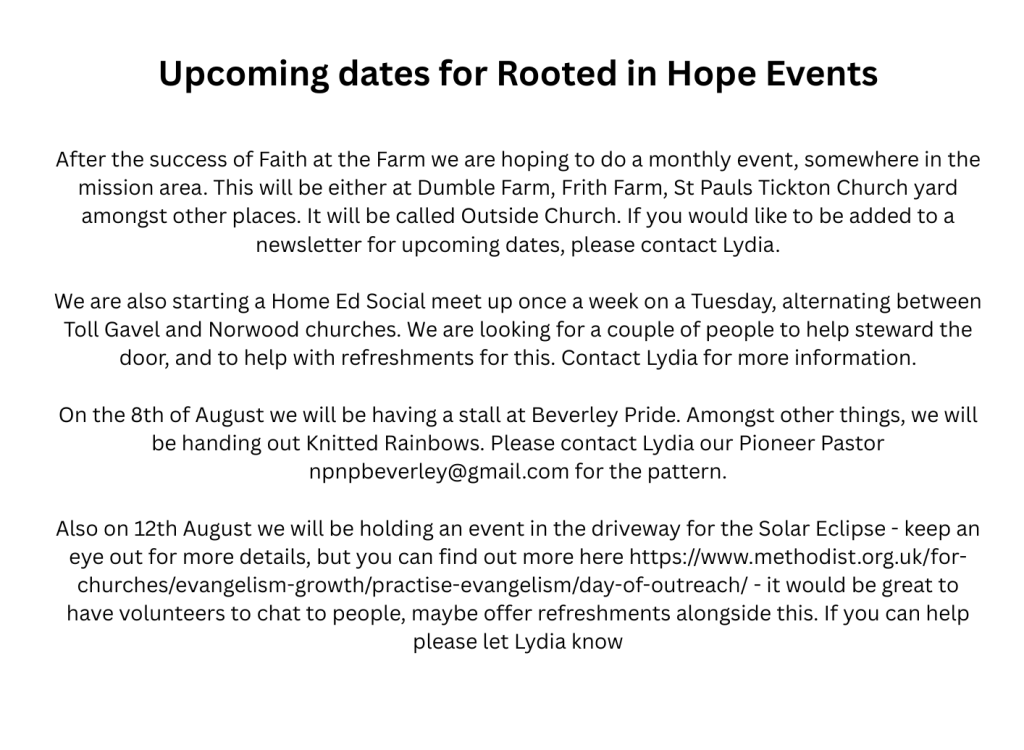 Upcoming dates for Rooted in Hope Events

After the success of Faith at the Farm we are hoping to do a monthly event, somewhere in the mission area. This will be either at Dumble Farm, Frith Farm, St Pauls Tickton Church yard amongst other places. It will be called Outside Church. If you would like to be added to a newsletter for upcoming dates, please contact Lydia.

We are also starting a Home Ed Social meet up once a week on a Tuesday, alternating between Toll Gavel and Norwood churches. We are looking for a couple of people to help steward the door, and to help with refreshments for this. Contact Lydia for more information.

On the 8th of August we will be having a stall at Beverley Pride. Amongst other things, we will be handing out Knitted Rainbows. Please contact Lydia our Pioneer Pastor npnpbeverley@gmail.com for the pattern.

Also on 12th August we will be holding an event in the driveway for the Solar Eclipse - keep an eye out for more details, but you can find out more here https://www.methodist.org.uk/for-churches/evangelism-growth/practise-evangelism/day-of-outreach/ - it would be great to have volunteers to chat to people, maybe offer refreshments alongside this. If you can help please let Lydia know